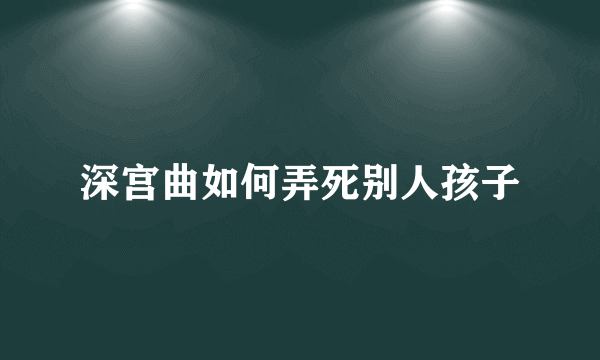 深宫曲如何弄死别人孩子